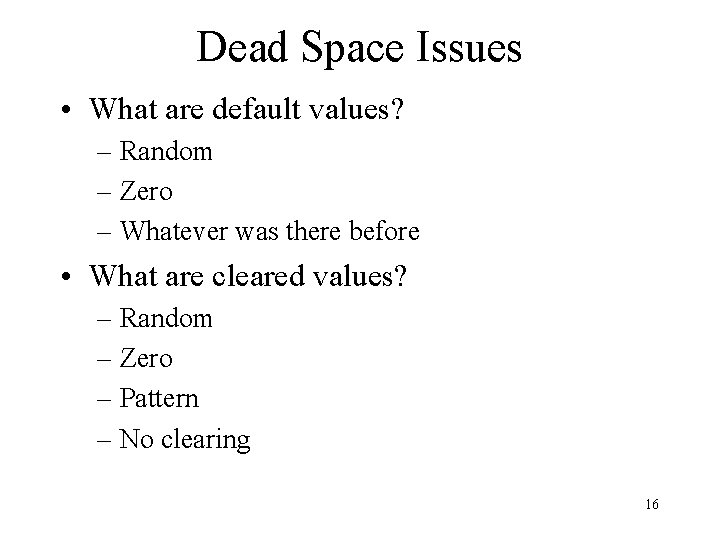 Dead Space Issues

• What are default values?
– Random
– Zero
– Whatever was there before

• What are cleared values?
– Random
– Zero
– Pattern
– No clearing

16